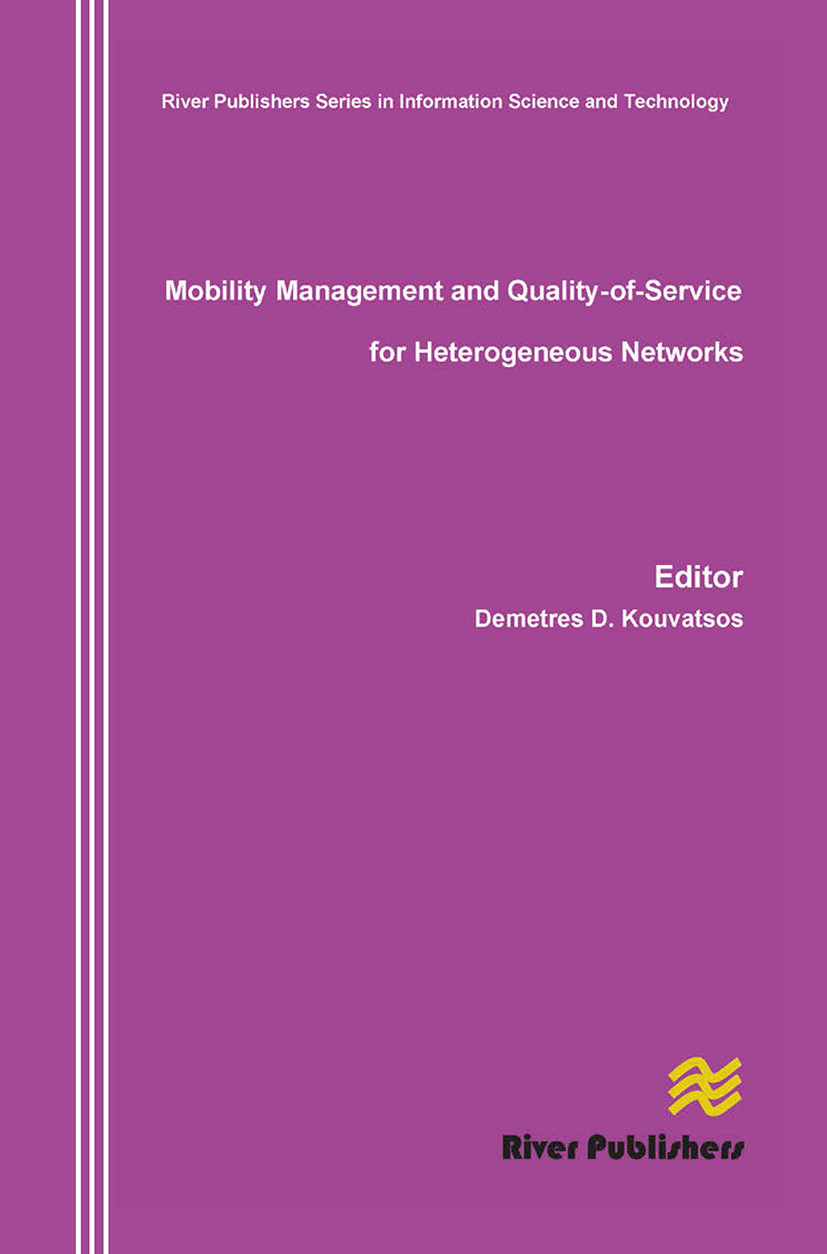 River Publishers Series in Information Science and Technology

Mobility Management and Quality-of-Service for Heterogeneous Networks

Editor
Demetres D. Kouvatsos

River Publishers